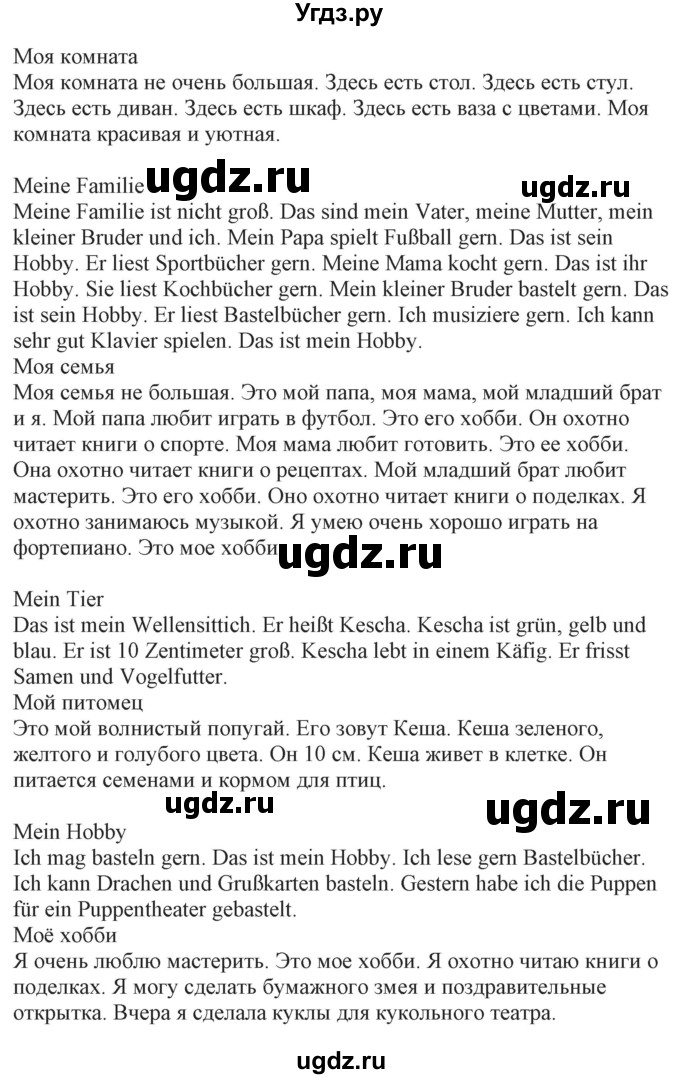 Угдз.ру

Моя комната
Моя комната не очень большая. Здесь есть стол. Здесь есть стул. Здесь есть диван. Здесь есть шкаф. Здесь есть ваза с цветами. Моя комната красивая и уютная.

Meine Familie ugdz.ru ugdz.ru
Meine Familie ist nicht groß. Das sind mein Vater, meine Mutter, mein kleiner Bruder und ich. Mein Papa spielt Fußball gern. Das ist sein Hobby. Er liest Sportbücher gern. Meine Mama kocht gern. Das ist ihr Hobby. Sie liest Kochbücher gern. Mein kleiner Bruder bastelt gern. Das ist sein Hobby. Er liest Bastelbücher gern. Ich musiziere gern. Ich kann sehr gut Klavier spielen. Das ist mein Hobby.
Моя семья
Моя семья не большая. Это мой папа, моя мама, мой младший брат и я. Мой папа любит играть в футбол. Это его хобби. Он охотно читает книги о спорте. Моя мама любит готовить. Это ее хобби. Она охотно читает книги о рецептах. Мой младший брат любит мастерить. Это его хобби. Оно охотно читает книги о поделках. Я охотно занимаюсь музыкой. Я умею очень хорошо играть на фортепиано. Это мое хобби ugdz.ru

Mein Tier
Das ist mein Wellensittich. Er heißt Kescha. Kescha ist grün, gelb und blau. Er ist 10 Zentimeter groß. Kescha lebt in einem Käfig. Er frisst Samen und Vogelfutter.
Мой питомец
Это мой волнистый попугай. Его зовут Кеша. Кеша зеленого, желтого и голубого цвета. Он 10 см. Кеша живет в клетке. Он питается семенами и кормом для птиц.
ugdz.ru ugdz.ru
Mein Hobby
Ich mag basteln gern. Das ist mein Hobby. Ich lese gern Bastelbücher. Ich kann Drachen und Grußkarten basteln. Gestern habe ich die Puppen für ein Puppentheater gebastelt.
Моё хобби
Я очень люблю мастерить. Это мое хобби. Я охотно читаю книги о поделках. Я могу сделать бумажного змея и поздравительные открытка. Вчера я сделала куклы для кукольного театра.

ugdz.ru